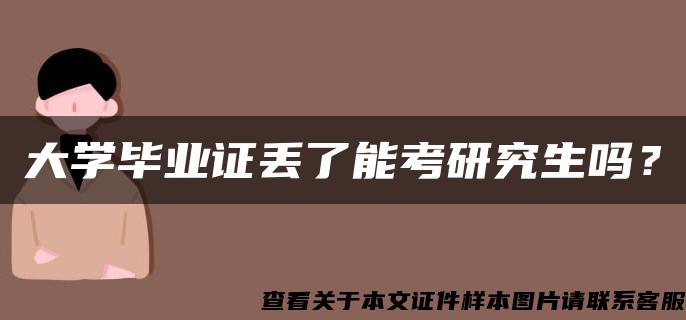 大学毕业证丢了能考研究生吗？

查看关于本文证件样本图片请联系客服